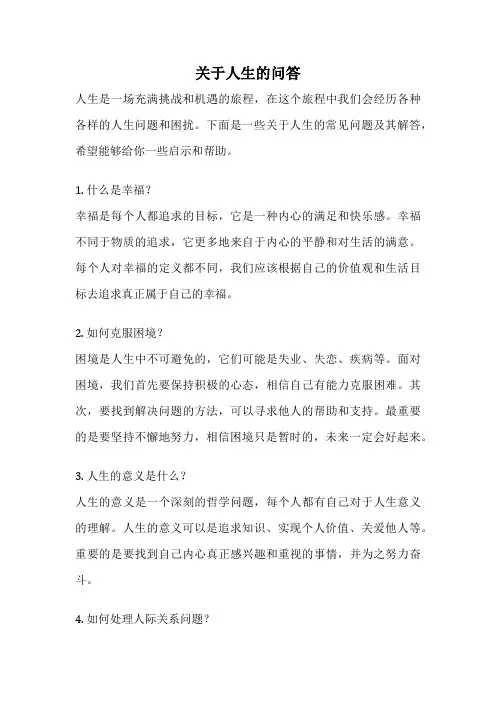 关于人生的问答

人生是一场充满挑战和机遇的旅程，在这个旅程中我们会经历各种各样的人生问题和困扰。下面是一些关于人生的常见问题及其解答，希望能够给你一些启示和帮助。

1. 什么是幸福？

幸福是每个人都追求的目标，它是一种内心的满足和快乐感。幸福不同于物质的追求，它更多地来自于内心的平静和对生活的满意。每个人对幸福的定义都不同，我们应该根据自己的价值观和生活目标去追求真正属于自己的幸福。

2. 如何克服困境？

困境是人生中不可避免的，它们可能是失业、失恋、疾病等。面对困境，我们首先要保持积极的心态，相信自己有能力克服困难。其次，要找到解决问题的方法，可以寻求他人的帮助和支持。最重要的是要坚持不懈地努力，相信困境只是暂时的，未来一定会好起来。

3. 人生的意义是什么？

人生的意义是一个深刻的哲学问题，每个人都有自己对于人生意义的理解。人生的意义可以是追求知识、实现个人价值、关爱他人等。重要的是要找到自己内心真正感兴趣和重视的事情，并为之努力奋斗。

4. 如何处理人际关系问题？